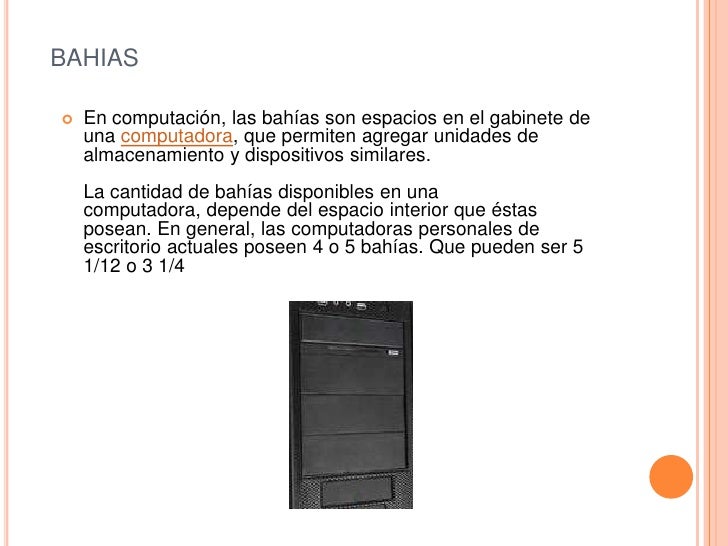 BAHIAS

En computación, las bahías son espacios en el gabinete de una computadora, que permiten agregar unidades de almacenamiento y dispositivos similares.

La cantidad de bahías disponibles en una computadora, depende del espacio interior que éstas posean. En general, las computadoras personales de escritorio actuales poseen 4 o 5 bahías. Que pueden ser 5 1/12 o 3 1/4